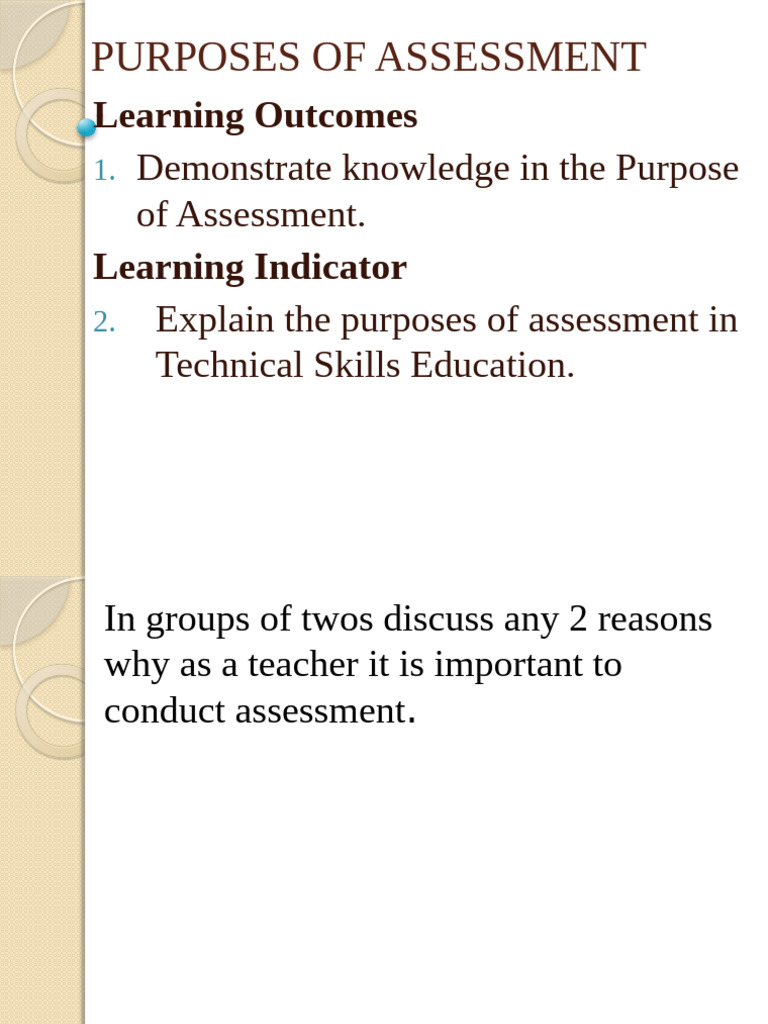 PURPOSES OF ASSESSMENT

Learning Outcomes

1. Demonstrate knowledge in the Purpose of Assessment.

Learning Indicator

2. Explain the purposes of assessment in Technical Skills Education.

In groups of twos discuss any 2 reasons why as a teacher it is important to conduct assessment.